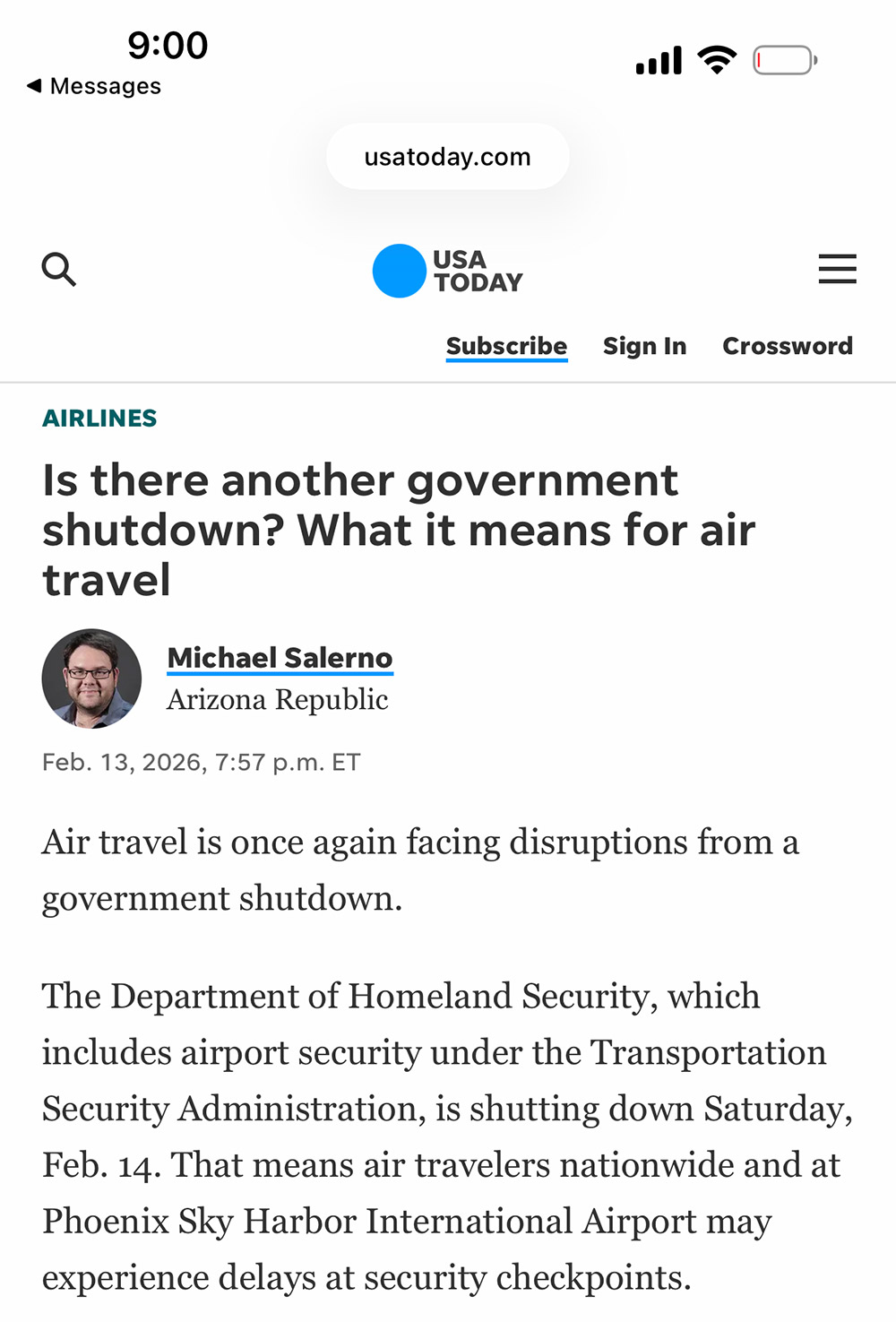 9:00
◀ Messages

usatoday.com

USA TODAY

Subscribe Sign In Crossword

AIRLINES

Is there another government shutdown? What it means for air travel

Michael Salerno
Arizona Republic

Feb. 13, 2026, 7:57 p.m. ET

Air travel is once again facing disruptions from a government shutdown.

The Department of Homeland Security, which includes airport security under the Transportation Security Administration, is shutting down Saturday, Feb. 14. That means air travelers nationwide and at Phoenix Sky Harbor International Airport may experience delays at security checkpoints.